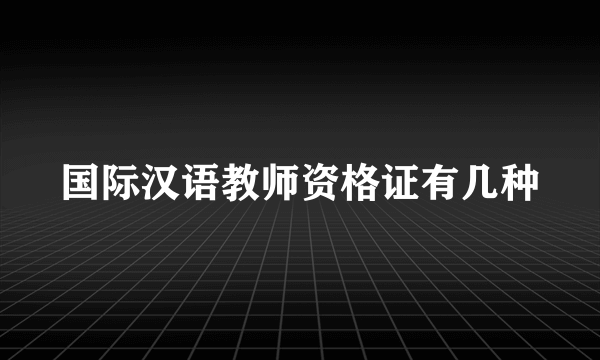 国际汉语教师资格证有几种